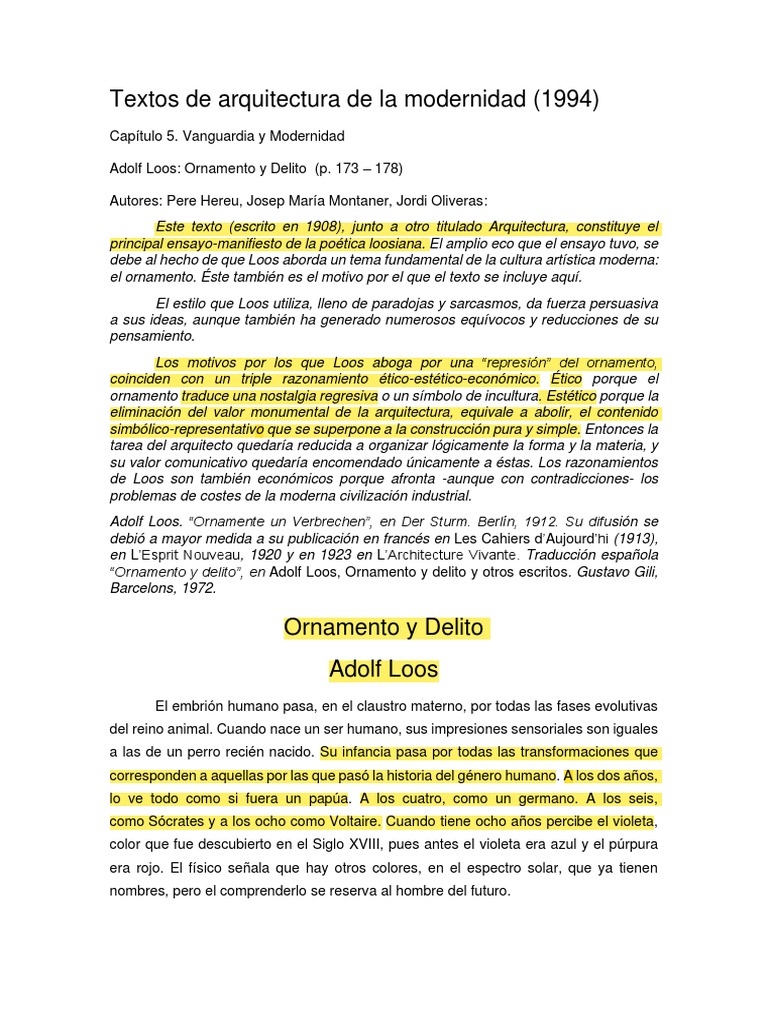 Textos de arquitectura de la modernidad (1994)

Capítulo 5. Vanguardia y Modernidad

Adolf Loos: Ornamento y Delito (p. 173 – 178)

Autores: Pere Hereu, Josep María Montaner, Jordi Oliveras:

Este texto (escrito en 1908), junto a otro titulado Arquitectura, constituye el principal ensayo-manifiesto de la poética loosiana. El amplio eco que el ensayo tuvo, se debe al hecho de que Loos aborda un tema fundamental de la cultura artística moderna: el ornamento. Éste también es el motivo por el que el texto se incluye aquí.

El estilo que Loos utiliza, lleno de paradojas y sarcasmos, da fuerza persuasiva a sus ideas, aunque también ha generado numerosos equívocos y reducciones de su pensamiento.

Los motivos por los que Loos aboga por una "represión" del ornamento, coinciden con un triple razonamiento ético-estético-económico. Ético porque el ornamento traduce una nostalgia regresiva o un símbolo de incultura. Estético porque la eliminación del valor monumental de la arquitectura, equivale a abolir, el contenido simbólico-representativo que se superpone a la construcción pura y simple. Entonces la tarea del arquitecto quedaría reducida a organizar lógicamente la forma y la materia, y su valor comunicativo quedaría encomendado únicamente a éstas. Los razonamientos de Loos son también económicos porque afronta -aunque con contradicciones- los problemas de costes de la moderna civilización industrial.

Adolf Loos. "Ornamente un Verbrechen", en Der Sturm. Berlín, 1912. Su difusión se debió a mayor medida a su publicación en francés en Les Cahiers d'Aujourd'hi (1913), en L'Esprit Nouveau, 1920 y en 1923 en L'Architecture Vivante. Traducción española "Ornamento y delito", en Adolf Loos, Ornamento y delito y otros escritos. Gustavo Gili, Barcelons, 1972.

Ornamento y Delito

Adolf Loos

El embrión humano pasa, en el claustro materno, por todas las fases evolutivas del reino animal. Cuando nace un ser humano, sus impresiones sensoriales son iguales a las de un perro recién nacido. Su infancia pasa por todas las transformaciones que corresponden a aquellas por las que pasó la historia del género humano. A los dos años, lo ve todo como si fuera un papúa. A los cuatro, como un germano. A los seis, como Sócrates y a los ocho como Voltaire. Cuando tiene ocho años percibe el violeta, color que fue descubierto en el Siglo XVIII, pues antes el violeta era azul y el púrpura era rojo. El físico señala que hay otros colores, en el espectro solar, que ya tienen nombres, pero el comprenderlo se reserva al hombre del futuro.